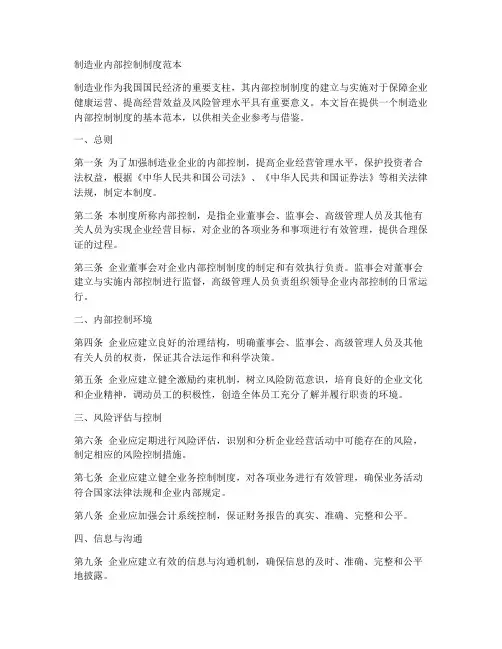 制造业内部控制制度范本

制造业作为我国国民经济的重要支柱，其内部控制制度的建立与实施对于保障企业健康运营、提高经营效益及风险管理水平具有重要意义。本文旨在提供一个制造业内部控制制度的基本范本，以供相关企业参考与借鉴。

一、总则

第一条 为了加强制造业企业的内部控制，提高企业经营管理水平，保护投资者合法权益，根据《中华人民共和国公司法》、《中华人民共和国证券法》等相关法律法规，制定本制度。

第二条 本制度所称内部控制，是指企业董事会、监事会、高级管理人员及其他有关人员为实现企业经营目标，对企业的各项业务和事项进行有效管理，提供合理保证的过程。

第三条 企业董事会对企业内部控制制度的制定和有效执行负责。监事会对董事会建立与实施内部控制进行监督，高级管理人员负责组织领导企业内部控制的日常运行。

二、内部控制环境

第四条 企业应建立良好的治理结构，明确董事会、监事会、高级管理人员及其他有关人员的权责，保证其合法运作和科学决策。

第五条 企业应建立健全激励约束机制，树立风险防范意识，培育良好的企业文化和企业精神，调动员工的积极性，创造全体员工充分了解并履行职责的环境。

三、风险评估与控制

第六条 企业应定期进行风险评估，识别和分析企业经营活动中可能存在的风险，制定相应的风险控制措施。

第七条 企业应建立健全业务控制制度，对各项业务进行有效管理，确保业务活动符合国家法律法规和企业内部规定。

第八条 企业应加强会计系统控制，保证财务报告的真实、准确、完整和公平。

四、信息与沟通

第九条 企业应建立有效的信息与沟通机制，确保信息的及时、准确、完整和公平地披露。